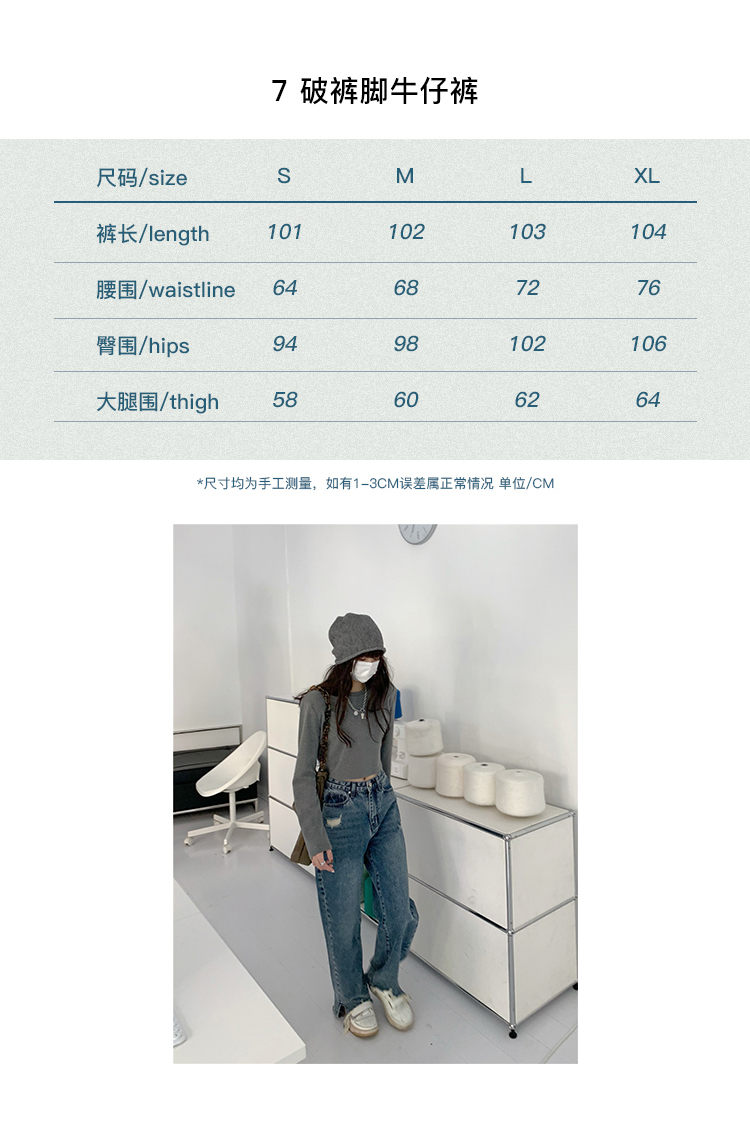 7 破裤脚牛仔裤

| 尺码/size | S | M | L | XL |
|---|---|---|---|---|
| 裤长/length | 101 | 102 | 103 | 104 |
| 腰围/waistline | 64 | 68 | 72 | 76 |
| 臀围/hips | 94 | 98 | 102 | 106 |
| 大腿围/thigh | 58 | 60 | 62 | 64 |

*尺寸均为手工测量，如有1-3CM误差属正常情况 单位/CM